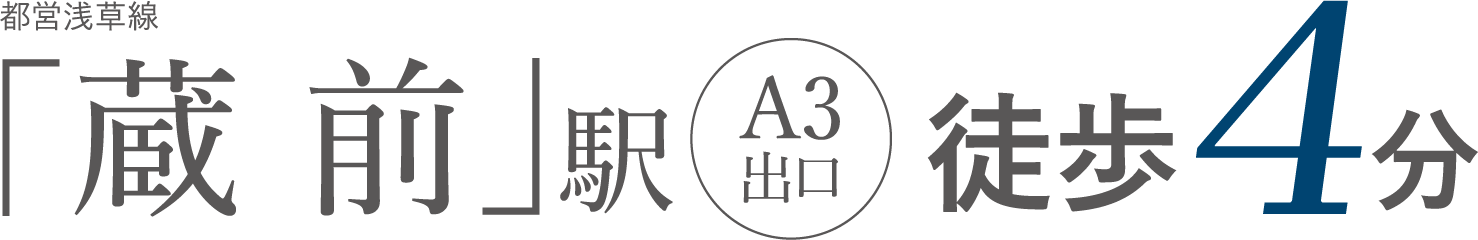 都営浅草線
「蔵 前」駅 A3 出口 徒歩4分